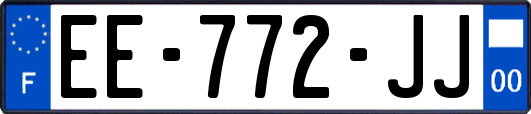 F
EE-772-JJ
00